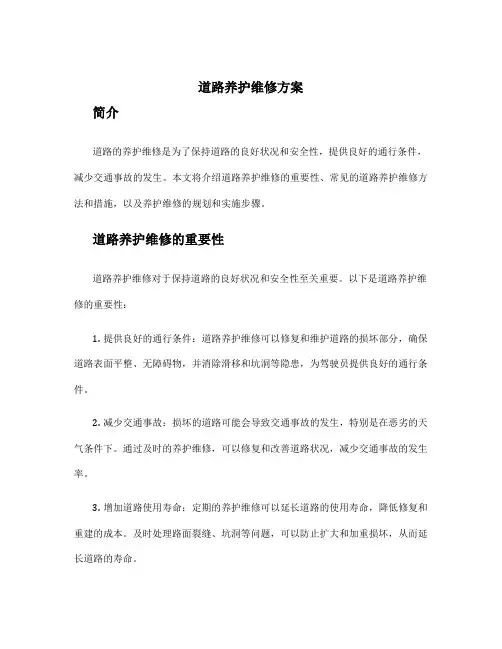 道路养护维修方案

简介

道路的养护维修是为了保持道路的良好状况和安全性，提供良好的通行条件，减少交通事故的发生。本文将介绍道路养护维修的重要性、常见的道路养护维修方法和措施，以及养护维修的规划和实施步骤。

道路养护维修的重要性

道路养护维修对于保持道路的良好状况和安全性至关重要。以下是道路养护维修的重要性：

1. 提供良好的通行条件：道路养护维修可以修复和维护道路的损坏部分，确保道路表面平整、无障碍物，并消除滑移和坑洞等隐患，为驾驶员提供良好的通行条件。

2. 减少交通事故：损坏的道路可能会导致交通事故的发生，特别是在恶劣的天气条件下。通过及时的养护维修，可以修复和改善道路状况，减少交通事故的发生率。

3. 增加道路使用寿命：定期的养护维修可以延长道路的使用寿命，降低修复和重建的成本。及时处理路面裂缝、坑洞等问题，可以防止扩大和加重损坏，从而延长道路的寿命。